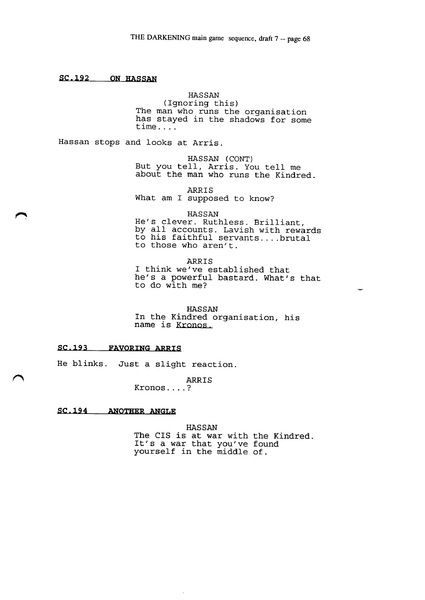 THE DARKENING main game sequence, draft 7 -- page 68

SC.192 ON HASSAN

HASSAN
(Ignoring this)
The man who runs the organisation has stayed in the shadows for some time....

Hassan stops and looks at Arris.

HASSAN (CONT)
But you tell, Arris. You tell me about the man who runs the Kindred.

ARRIS
What am I supposed to know?

HASSAN
He's clever. Ruthless. Brilliant, by all accounts. Lavish with rewards to his faithful servants....brutal to those who aren't.

ARRIS
I think we've established that he's a powerful bastard. What's that to do with me?

HASSAN
In the Kindred organisation, his name is Kronos.

SC.193 FAVORING ARRIS

He blinks. Just a slight reaction.

ARRIS
Kronos....?

SC.194 ANOTHER ANGLE

HASSAN
The CIS is at war with the Kindred. It's a war that you've found yourself in the middle of.